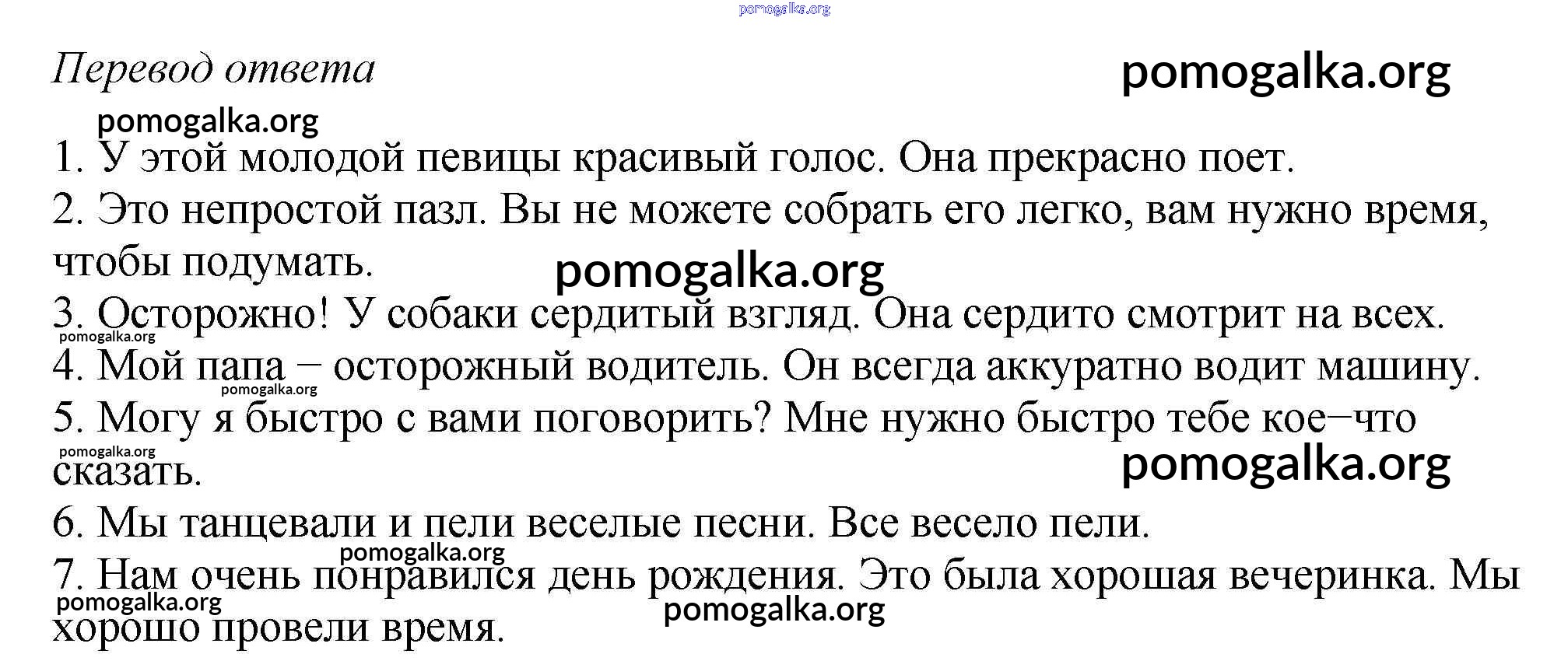 pomogalka.org

Перевод ответа

pomogalka.org

pomogalka.org

1. У этой молодой певицы красивый голос. Она прекрасно поет.

2. Это непростой пазл. Вы не можете собрать его легко, вам нужно время, чтобы подумать.

pomogalka.org

3. Осторожно! У собаки сердитый взгляд. Она сердито смотрит на всех.

pomogalka.org

4. Мой папа – осторожный водитель. Он всегда аккуратно водит машину.

pomogalka.org

5. Могу я быстро с вами поговорить? Мне нужно быстро тебе кое–что сказать.

pomogalka.org

pomogalka.org

6. Мы танцевали и пели веселые песни. Все весело пели.

pomogalka.org

7. Нам очень понравился день рождения. Это была хорошая вечеринка. Мы хорошо провели время.

pomogalka.org

pomogalka.org